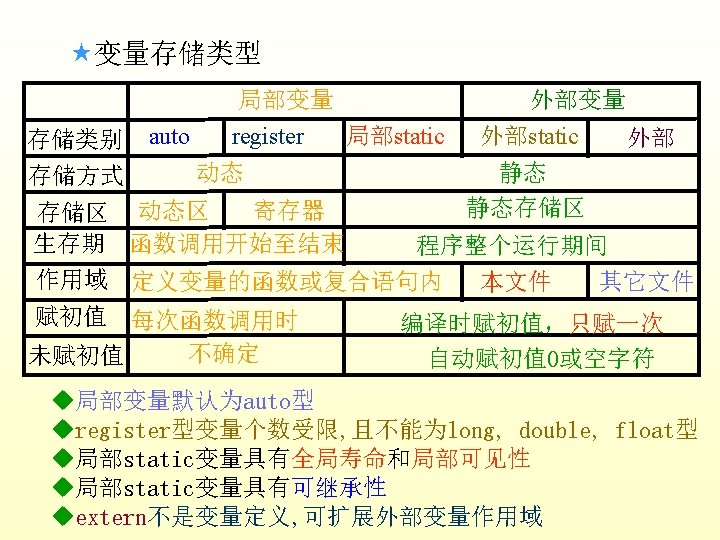 ★变量存储类型

|  | 局部变量 |  |  | 外部变量 |  |
|---|---|---|---|---|---|
| 存储类别 | auto | register | 局部static | 外部static | 外部 |
| 存储方式 | 动态 |  | 静态 |  |  |
| 存储区 | 动态区 | 寄存器 | 静态存储区 |  |  |
| 生存期 | 函数调用开始至结束 |  | 程序整个运行期间 |  |  |
| 作用域 | 定义变量的函数或复合语句内 |  |  | 本文件 | 其它文件 |
| 赋初值 | 每次函数调用时 |  | 编译时赋初值，只赋一次 |  |  |
| 未赋初值 | 不确定 |  | 自动赋初值0或空字符 |  |  |

◆局部变量默认为auto型
◆register型变量个数受限,且不能为long, double, float型
◆局部static变量具有全局寿命和局部可见性
◆局部static变量具有可继承性
◆extern不是变量定义,可扩展外部变量作用域